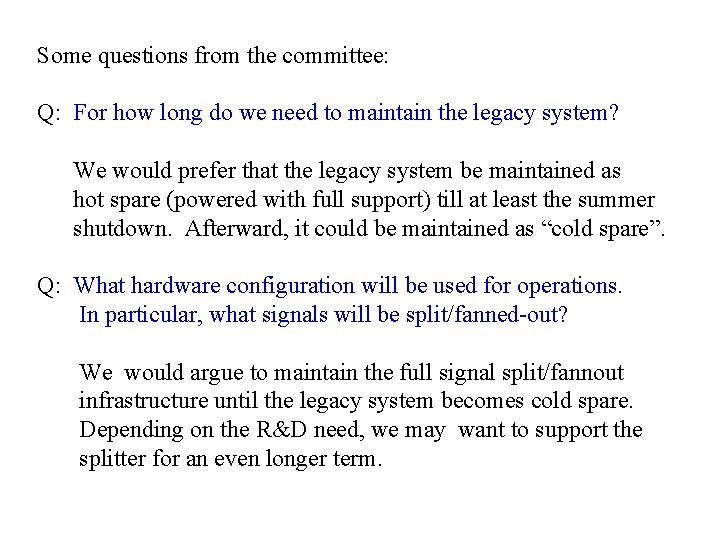 Some questions from the committee:

Q: For how long do we need to maintain the legacy system?

We would prefer that the legacy system be maintained as hot spare (powered with full support) till at least the summer shutdown. Afterward, it could be maintained as "cold spare".

Q: What hardware configuration will be used for operations. In particular, what signals will be split/fanned-out?

We would argue to maintain the full signal split/fannout infrastructure until the legacy system becomes cold spare. Depending on the R&D need, we may want to support the splitter for an even longer term.